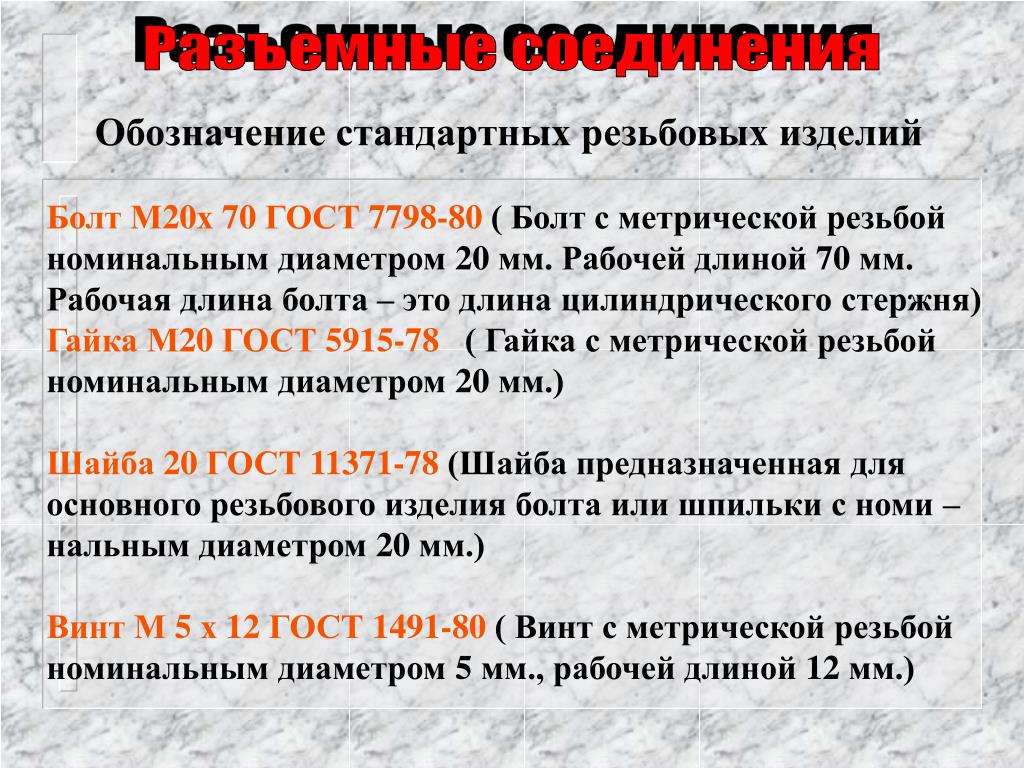 Разъемные соединения

Обозначение стандартных резьбовых изделий

Болт М20х 70 ГОСТ 7798-80 ( Болт с метрической резьбой номинальным диаметром 20 мм. Рабочей длиной 70 мм. Рабочая длина болта – это длина цилиндрического стержня) Гайка М20 ГОСТ 5915-78 ( Гайка с метрической резьбой номинальным диаметром 20 мм.)

Шайба 20 ГОСТ 11371-78 (Шайба предназначенная для основного резьбового изделия болта или шпильки с номи – нальным диаметром 20 мм.)

Винт М 5 х 12 ГОСТ 1491-80 ( Винт с метрической резьбой номинальным диаметром 5 мм., рабочей длиной 12 мм.)